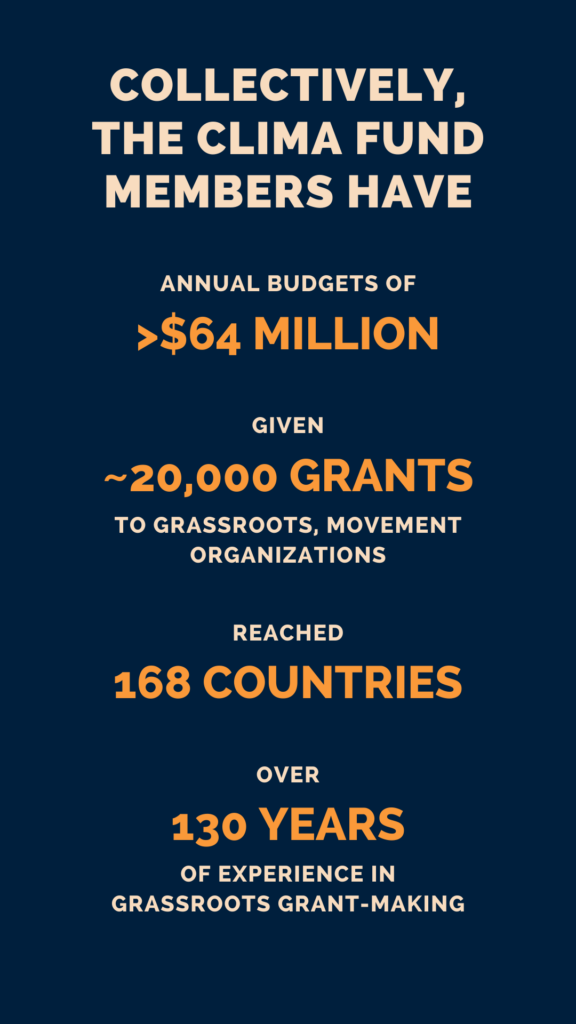 COLLECTIVELY, THE CLIMA FUND MEMBERS HAVE

ANNUAL BUDGETS OF

>$64 MILLION

GIVEN

~20,000 GRANTS

TO GRASSROOTS, MOVEMENT ORGANIZATIONS

REACHED

168 COUNTRIES

OVER

130 YEARS

OF EXPERIENCE IN GRASSROOTS GRANT-MAKING